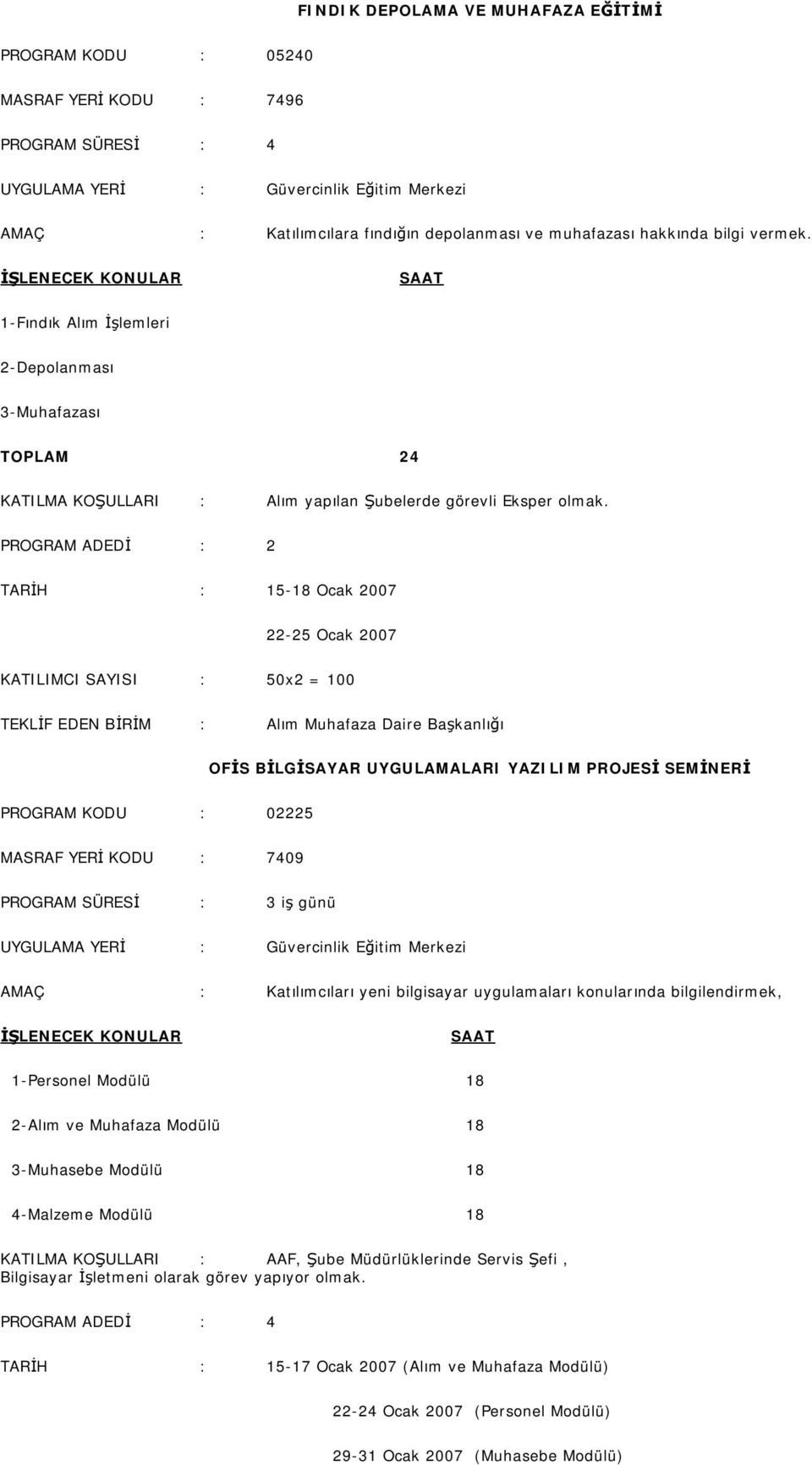 FINDIK DEPOLAMA VE MUHAFAZA EĞİTİMİ

PROGRAM KODU : 05240

MASRAF YERİ KODU : 7496

PROGRAM SÜRESİ : 4

UYGULAMA YERİ : Güvercinlik Eğitim Merkezi

AMAÇ : Katılımcılara fındığın depolanması ve muhafazası hakkında bilgi vermek.

İŞLENECEK KONULAR SAAT

1-Fındık Alım İşlemleri

2-Depolanması

3-Muhafazası

TOPLAM 24

KATILMA KOŞULLARI : Alım yapılan Şubelerde görevli Eksper olmak.

PROGRAM ADEDİ : 2

TARİH : 15-18 Ocak 2007

22-25 Ocak 2007

KATILIMCI SAYISI : 50x2 = 100

TEKLİF EDEN BİRİM : Alım Muhafaza Daire Başkanlığı

OFİS BİLGİSAYAR UYGULAMALARI YAZILIM PROJESİ SEMİNERİ

PROGRAM KODU : 02225

MASRAF YERİ KODU : 7409

PROGRAM SÜRESİ : 3 iş günü

UYGULAMA YERİ : Güvercinlik Eğitim Merkezi

AMAÇ : Katılımcıları yeni bilgisayar uygulamaları konularında bilgilendirmek,

İŞLENECEK KONULAR SAAT

1-Personel Modülü 18

2-Alım ve Muhafaza Modülü 18

3-Muhasebe Modülü 18

4-Malzeme Modülü 18

KATILMA KOŞULLARI : AAF, Şube Müdürlüklerinde Servis Şefi , Bilgisayar İşletmeni olarak görev yapıyor olmak.

PROGRAM ADEDİ : 4

TARİH : 15-17 Ocak 2007 (Alım ve Muhafaza Modülü)

22-24 Ocak 2007 (Personel Modülü)

29-31 Ocak 2007 (Muhasebe Modülü)